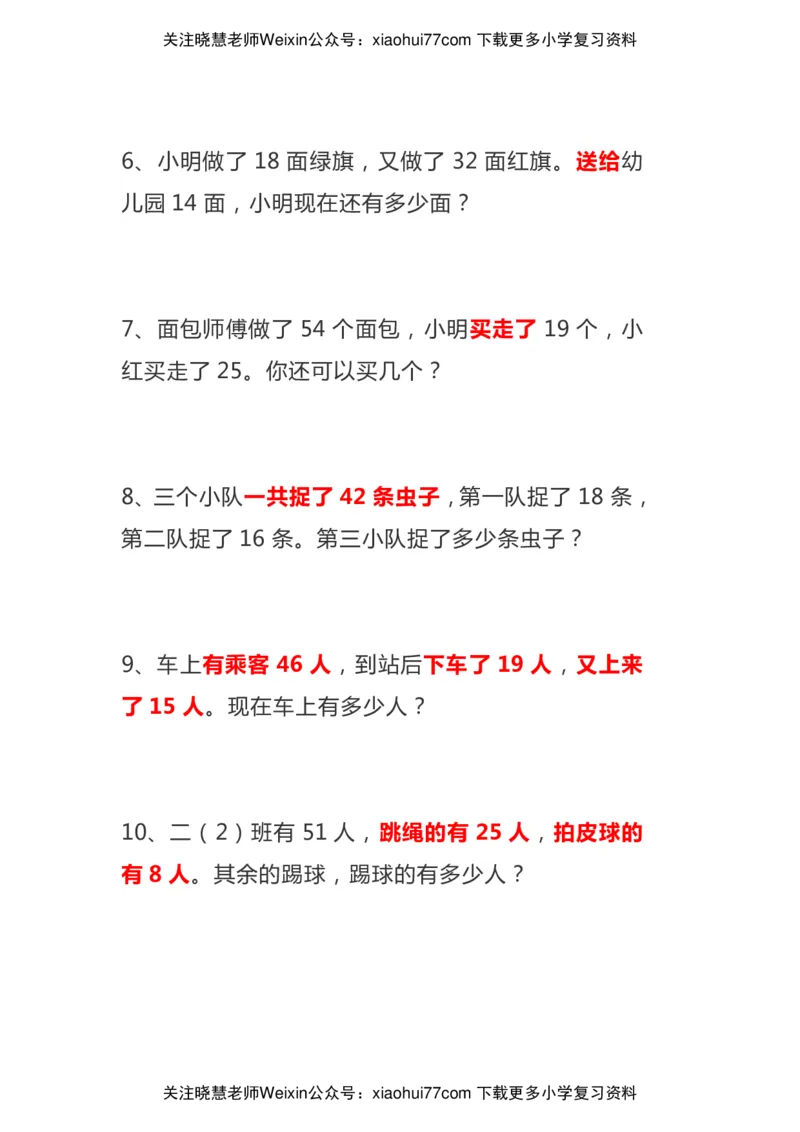 关注晓慧老师Weixin公众号：xiaohui77com 下载更多小学复习资料

6、小明做了 18 面绿旗，又做了 32 面红旗。送给幼儿园 14 面，小明现在还有多少面？

7、面包师傅做了 54 个面包，小明买走了 19 个，小红买走了 25。你还可以买几个？

8、三个小队一共捉了 42 条虫子，第一队捉了 18 条，第二队捉了 16 条。第三小队捉了多少条虫子？

9、车上有乘客 46 人，到站后下车了 19 人，又上来了 15 人。现在车上有多少人？

10、二（2）班有 51 人，跳绳的有 25 人，拍皮球的有 8 人。其余的踢球，踢球的有多少人？

关注晓慧老师Weixin公众号：xiaohui77com 下载更多小学复习资料